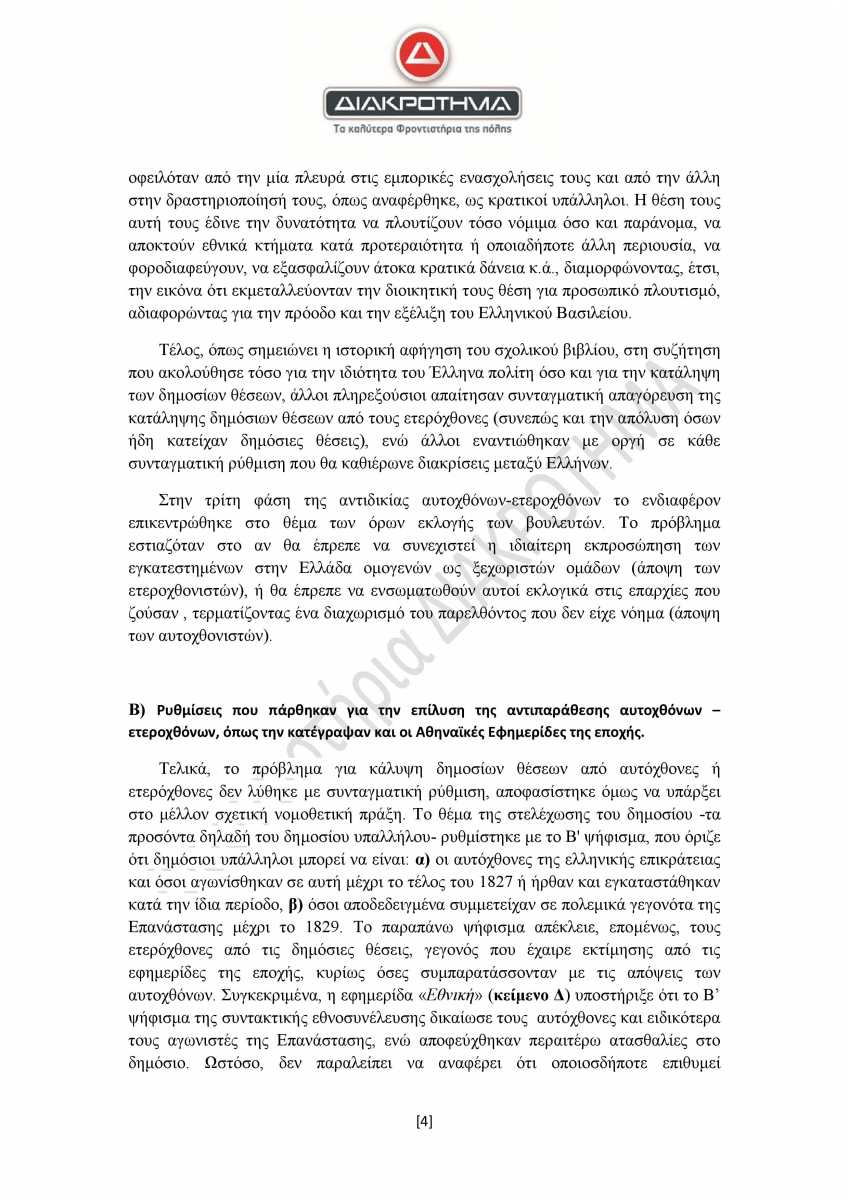 ΔΙΑΚΡΟΤΗΜΑ
Τα καλύτερα Φροντιστήρια της πόλης

οφειλόταν από την μία πλευρά στις εμπορικές ενασχολήσεις τους και από την άλλη στην δραστηριοποίησή τους, όπως αναφέρθηκε, ως κρατικοί υπάλληλοι. Η θέση τους αυτή τους έδινε την δυνατότητα να πλουτίζουν τόσο νόμιμα όσο και παράνομα, να αποκτούν εθνικά κτήματα κατά προτεραιότητα ή οποιαδήποτε άλλη περιουσία, να φοροδιαφεύγουν, να εξασφαλίζουν άτοκα κρατικά δάνεια κ.ά., διαμορφώνοντας, έτσι, την εικόνα ότι εκμεταλλεύονταν την διοικητική τους θέση για προσωπικό πλουτισμό, αδιαφορώντας για την πρόοδο και την εξέλιξη του Ελληνικού Βασιλείου.

Τέλος, όπως σημειώνει η ιστορική αφήγηση του σχολικού βιβλίου, στη συζήτηση που ακολούθησε τόσο για την ιδιότητα του Έλληνα πολίτη όσο και για την κατάληψη των δημοσίων θέσεων, άλλοι πληρεξούσιοι απαίτησαν συνταγματική απαγόρευση της κατάληψης δημόσιων θέσεων από τους ετερόχθονες (συνεπώς και την απόλυση όσων ήδη κατείχαν δημόσιες θέσεις), ενώ άλλοι εναντιώθηκαν με οργή σε κάθε συνταγματική ρύθμιση που θα καθιέρωνε διακρίσεις μεταξύ Ελλήνων.

Στην τρίτη φάση της αντιδικίας αυτοχθόνων-ετεροχθόνων το ενδιαφέρον επικεντρώθηκε στο θέμα των όρων εκλογής των βουλευτών. Το πρόβλημα εστιαζόταν στο αν θα έπρεπε να συνεχιστεί η ιδιαίτερη εκπροσώπηση των εγκατεστημένων στην Ελλάδα ομογενών ως ξεχωριστών ομάδων (άποψη των ετεροχθονιστών), ή θα έπρεπε να ενσωματωθούν αυτοί εκλογικά στις επαρχίες που ζούσαν , τερματίζοντας ένα διαχωρισμό του παρελθόντος που δεν είχε νόημα (άποψη των αυτοχθονιστών).

Β) Ρυθμίσεις που πάρθηκαν για την επίλυση της αντιπαράθεσης αυτοχθόνων – ετεροχθόνων, όπως την κατέγραφαν και οι Αθηναϊκές Εφημερίδες της εποχής.

Τελικά, το πρόβλημα για κάλυψη δημοσίων θέσεων από αυτόχθονες ή ετερόχθονες δεν λύθηκε με συνταγματική ρύθμιση, αποφασίστηκε όμως να υπάρξει στο μέλλον σχετική νομοθετική πράξη. Το θέμα της στελέχωσης του δημοσίου -τα προσόντα δηλαδή του δημοσίου υπαλλήλου- ρυθμίστηκε με το Β' ψήφισμα, που όριζε ότι δημόσιοι υπάλληλοι μπορεί να είναι: α) οι αυτόχθονες της ελληνικής επικράτειας και όσοι αγωνίσθηκαν σε αυτή μέχρι το τέλος του 1827 ή ήρθαν και εγκαταστάθηκαν κατά την ίδια περίοδο, β) όσοι αποδεδειγμένα συμμετείχαν σε πολεμικά γεγονότα της Επανάστασης μέχρι το 1829. Το παραπάνω ψήφισμα απέκλειε, επομένως, τους ετερόχθονες από τις δημόσιες θέσεις, γεγονός που έχαιρε εκτίμησης από τις εφημερίδες της εποχής, κυρίως όσες συμπαρατάσσονταν με τις απόψεις των αυτοχθόνων. Συγκεκριμένα, η εφημερίδα «Εθνική» (κείμενο Δ) υποστήριξε ότι το Β' ψήφισμα της συντακτικής εθνοσυνέλευσης δικαίωσε τους αυτόχθονες και ειδικότερα τους αγωνιστές της Επανάστασης, ενώ αποφεύχθηκαν περαιτέρω ατασθαλίες στο δημόσιο. Ωστόσο, δεν παραλείπει να αναφέρει ότι οποιοσδήποτε επιθυμεί

[4]